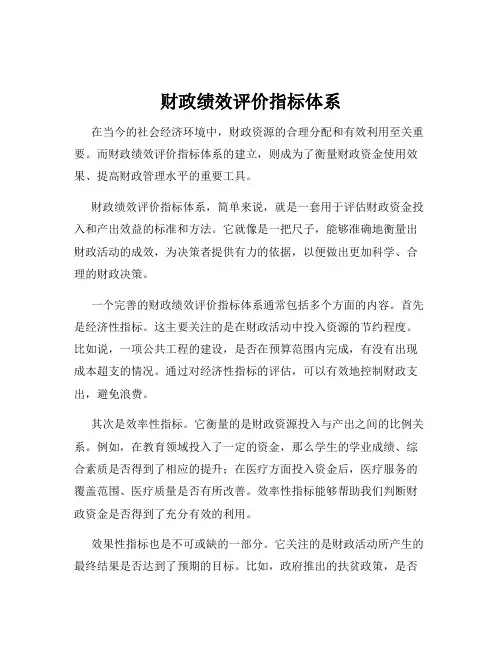 财政绩效评价指标体系

在当今的社会经济环境中，财政资源的合理分配和有效利用至关重要。而财政绩效评价指标体系的建立，则成为了衡量财政资金使用效果、提高财政管理水平的重要工具。

财政绩效评价指标体系，简单来说，就是一套用于评估财政资金投入和产出效益的标准和方法。它就像是一把尺子，能够准确地衡量出财政活动的成效，为决策者提供有力的依据，以便做出更加科学、合理的财政决策。

一个完善的财政绩效评价指标体系通常包括多个方面的内容。首先是经济性指标。这主要关注的是在财政活动中投入资源的节约程度。比如说，一项公共工程的建设，是否在预算范围内完成，有没有出现成本超支的情况。通过对经济性指标的评估，可以有效地控制财政支出，避免浪费。

其次是效率性指标。它衡量的是财政资源投入与产出之间的比例关系。例如，在教育领域投入了一定的资金，那么学生的学业成绩、综合素质是否得到了相应的提升；在医疗方面投入资金后，医疗服务的覆盖范围、医疗质量是否有所改善。效率性指标能够帮助我们判断财政资金是否得到了充分有效的利用。

效果性指标也是不可或缺的一部分。它关注的是财政活动所产生的最终结果是否达到了预期的目标。比如，政府推出的扶贫政策，是否